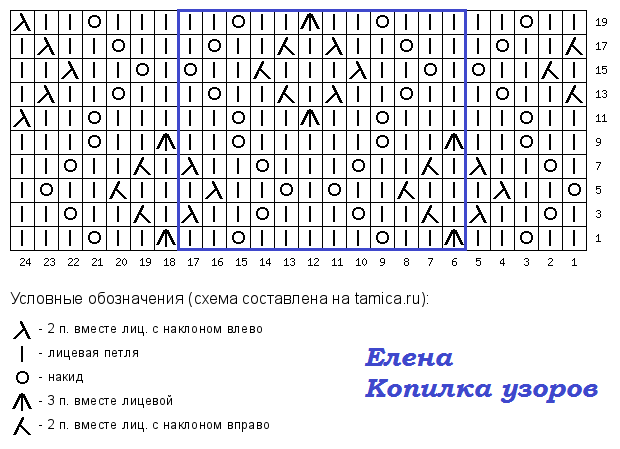 19
17
15
13
11
9
7
5
3
1

24 23 22 21 20 19 18 17 16 15 14 13 12 11 10 9 8 7 6 5 4 3 2 1

Условные обозначения (схема составлена на tamica.ru):

- 2 п. вместе лиц. с наклоном влево
- лицевая петля
- накид
- 3 п. вместе лицевой
- 2 п. вместе лиц. с наклоном вправо

Елена
Копилка узоров